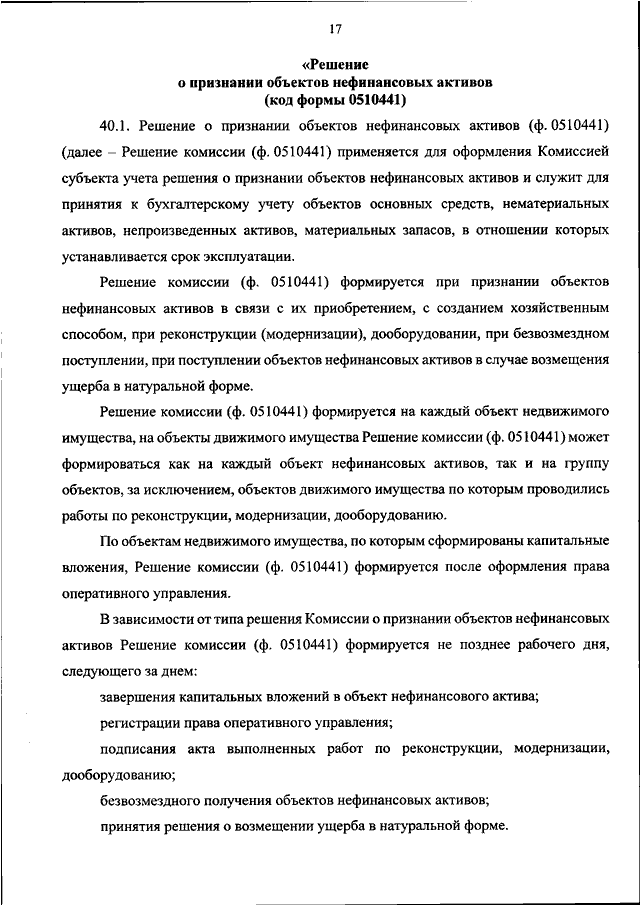 17

«Решение
о признании объектов нефинансовых активов
(код формы 0510441)

40.1. Решение о признании объектов нефинансовых активов (ф. 0510441) (далее – Решение комиссии (ф. 0510441) применяется для оформления Комиссией субъекта учета решения о признании объектов нефинансовых активов и служит для принятия к бухгалтерскому учету объектов основных средств, нематериальных активов, непроизведенных активов, материальных запасов, в отношении которых устанавливается срок эксплуатации.

Решение комиссии (ф. 0510441) формируется при признании объектов нефинансовых активов в связи с их приобретением, с созданием хозяйственным способом, при реконструкции (модернизации), дооборудовании, при безвозмездном поступлении, при поступлении объектов нефинансовых активов в случае возмещения ущерба в натуральной форме.

Решение комиссии (ф. 0510441) формируется на каждый объект недвижимого имущества, на объекты движимого имущества Решение комиссии (ф. 0510441) может формироваться как на каждый объект нефинансовых активов, так и на группу объектов, за исключением, объектов движимого имущества по которым проводились работы по реконструкции, модернизации, дооборудованию.

По объектам недвижимого имущества, по которым сформированы капитальные вложения, Решение комиссии (ф. 0510441) формируется после оформления права оперативного управления.

В зависимости от типа решения Комиссии о признании объектов нефинансовых активов Решение комиссии (ф. 0510441) формируется не позднее рабочего дня, следующего за днем:

завершения капитальных вложений в объект нефинансового актива;

регистрации права оперативного управления;

подписания акта выполненных работ по реконструкции, модернизации, дооборудованию;

безвозмездного получения объектов нефинансовых активов;

принятия решения о возмещении ущерба в натуральной форме.